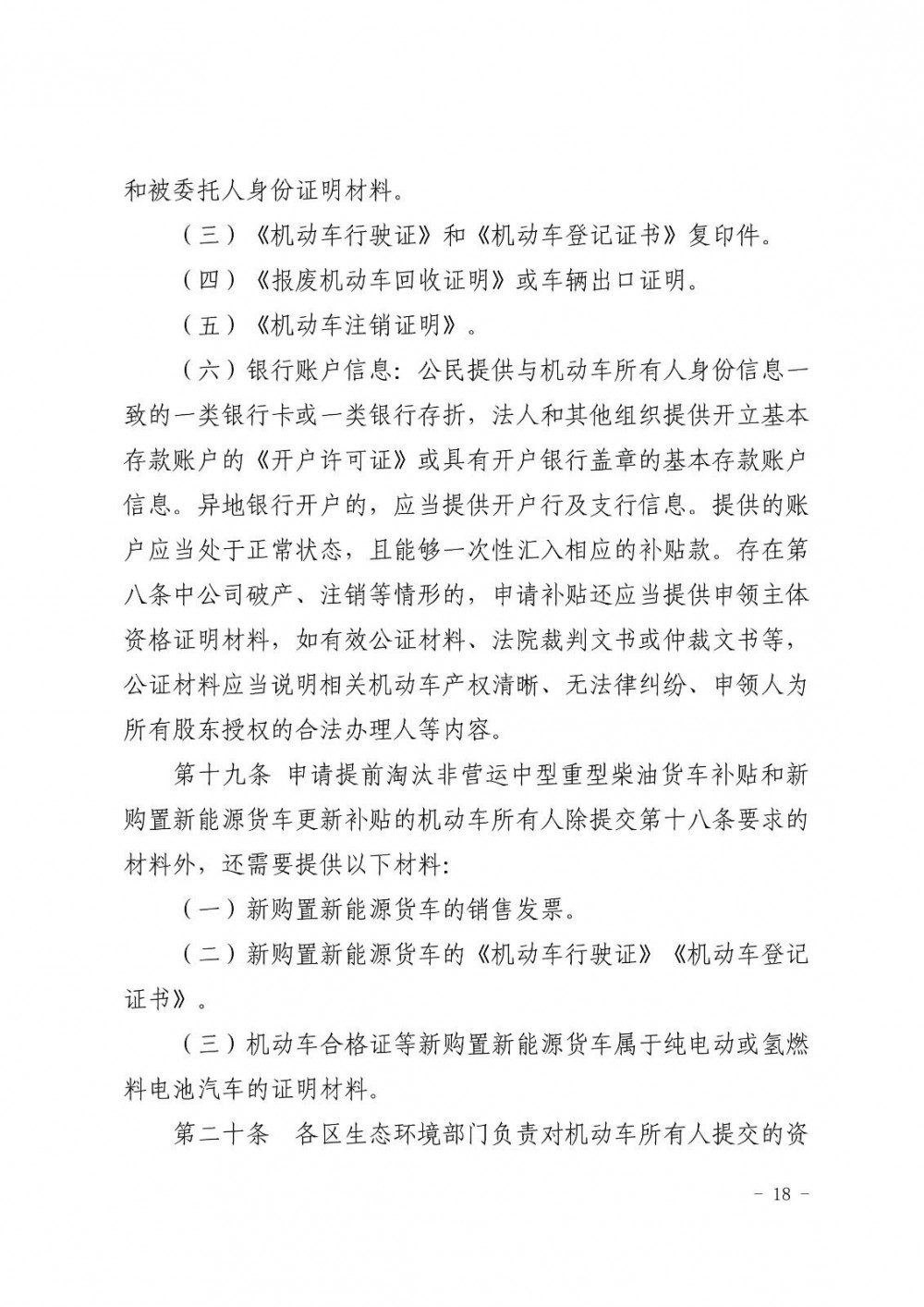 和被委托人身份证明材料。

（三）《机动车行驶证》和《机动车登记证书》复印件。

（四）《报废机动车回收证明》或车辆出口证明。

（五）《机动车注销证明》。

（六）银行账户信息：公民提供与机动车所有人身份信息一致的一类银行卡或一类银行存折，法人和其他组织提供开立基本存款账户的《开户许可证》或具有开户银行盖章的基本存款账户信息。异地银行开户的，应当提供开户行及支行信息。提供的账户应当处于正常状态，且能够一次性汇入相应的补贴款。存在第八条中公司破产、注销等情形的，申请补贴还应当提供申领主体资格证明材料，如有效公证材料、法院裁判文书或仲裁文书等，公证材料应当说明相关机动车产权清晰、无法律纠纷、申领人为所有股东授权的合法办理人等内容。

第十九条 申请提前淘汰非营运中型重型柴油货车补贴和新购置新能源货车更新补贴的机动车所有人除提交第十八条要求的材料外，还需要提供以下材料：

（一）新购置新能源货车的销售发票。

（二）新购置新能源货车的《机动车行驶证》《机动车登记证书》。

（三）机动车合格证等新购置新能源货车属于纯电动或氢燃料电池汽车的证明材料。

第二十条 各区生态环境部门负责对机动车所有人提交的资

－ 18 －